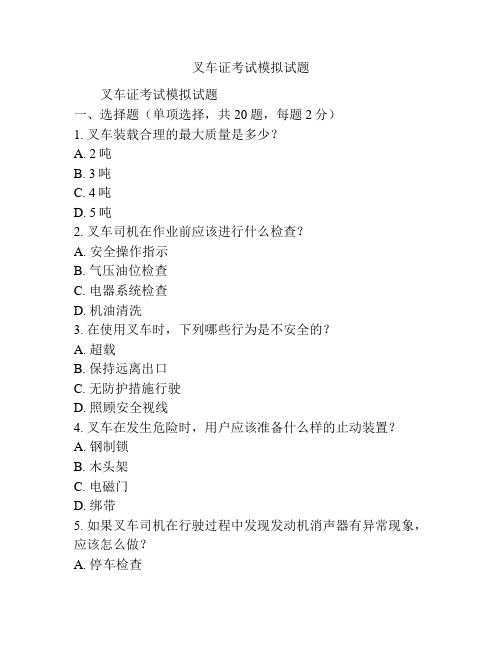 叉车证考试模拟试题

叉车证考试模拟试题

一、选择题（单项选择，共 20 题，每题 2 分）

1. 叉车装载合理的最大质量是多少？

A. 2 吨

B. 3 吨

C. 4 吨

D. 5 吨

2. 叉车司机在作业前应该进行什么检查？

A. 安全操作指示

B. 气压油位检查

C. 电器系统检查

D. 机油清洗

3. 在使用叉车时，下列哪些行为是不安全的？

A. 超载

B. 保持远离出口

C. 无防护措施行驶

D. 照顾安全视线

4. 叉车在发生危险时，用户应该准备什么样的止动装置？

A. 钢制锁

B. 木头架

C. 电磁门

D. 绑带

5. 如果叉车司机在行驶过程中发现发动机消声器有异常现象，应该怎么做？

A. 停车检查